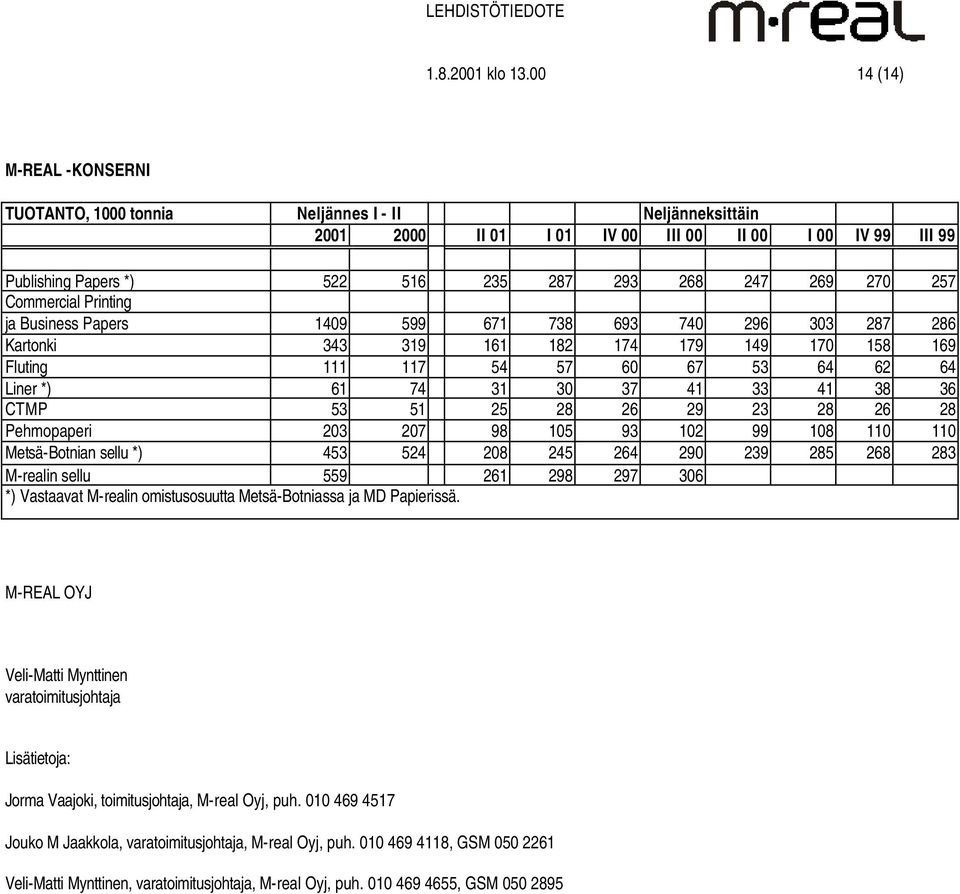 LEHDISTÖTIEDOTE

m·real

1.8.2001 klo 13.00 14 (14)

M-REAL -KONSERNI

| TUOTANTO, 1000 tonnia | Neljännes I - II | | Neljänneksittäin | | | | | | | |
|---|---|---|---|---|---|---|---|---|---|---|
| | 2001 | 2000 | II 01 | I 01 | IV 00 | III 00 | II 00 | I 00 | IV 99 | III 99 |
| | | | | | | | | | | |
| Publishing Papers *) | 522 | 516 | 235 | 287 | 293 | 268 | 247 | 269 | 270 | 257 |
| Commercial Printing | | | | | | | | | | |
| ja Business Papers | 1409 | 599 | 671 | 738 | 693 | 740 | 296 | 303 | 287 | 286 |
| Kartonki | 343 | 319 | 161 | 182 | 174 | 179 | 149 | 170 | 158 | 169 |
| Fluting | 111 | 117 | 54 | 57 | 60 | 67 | 53 | 64 | 62 | 64 |
| Liner *) | 61 | 74 | 31 | 30 | 37 | 41 | 33 | 41 | 38 | 36 |
| CTMP | 53 | 51 | 25 | 28 | 26 | 29 | 23 | 28 | 26 | 28 |
| Pehmopaperi | 203 | 207 | 98 | 105 | 93 | 102 | 99 | 108 | 110 | 110 |
| Metsä-Botnian sellu *) | 453 | 524 | 208 | 245 | 264 | 290 | 239 | 285 | 268 | 283 |
| M-realin sellu | 559 | | 261 | 298 | 297 | 306 | | | | |

*) Vastaavat M-realin omistusosuutta Metsä-Botniassa ja MD Papierissä.

M-REAL OYJ

Veli-Matti Mynttinen
varatoimitusjohtaja

Lisätietoja:

Jorma Vaajoki, toimitusjohtaja, M-real Oyj, puh. 010 469 4517

Jouko M Jaakkola, varatoimitusjohtaja, M-real Oyj, puh. 010 469 4118, GSM 050 2261

Veli-Matti Mynttinen, varatoimitusjohtaja, M-real Oyj, puh. 010 469 4655, GSM 050 2895